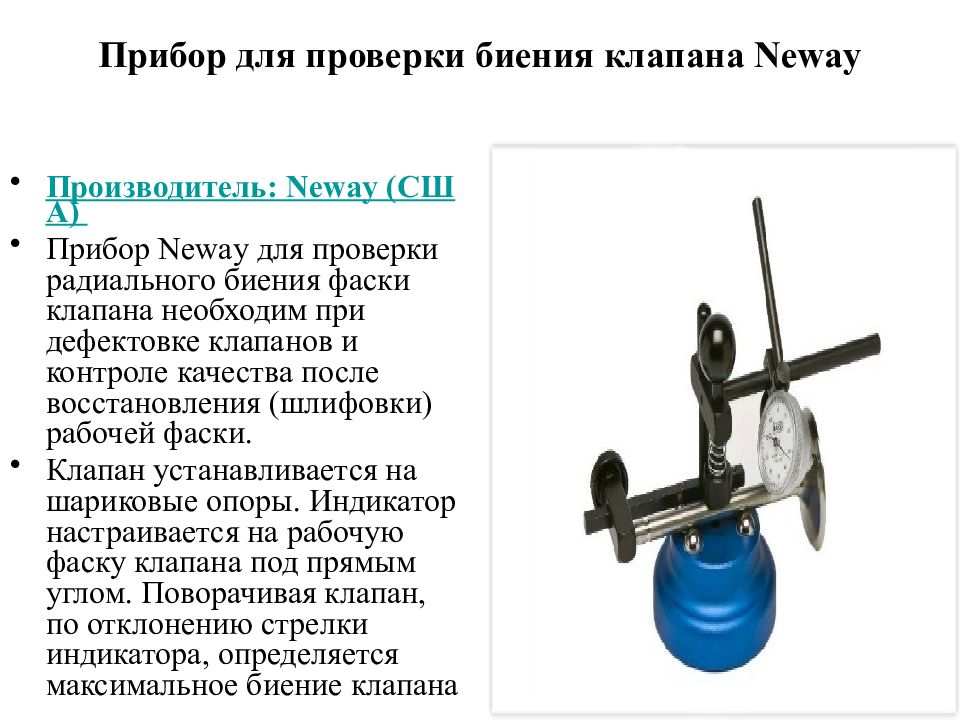 Прибор для проверки биения клапана Neway

• Производитель: Neway (США)

• Прибор Neway для проверки радиального биения фаски клапана необходим при дефектовке клапанов и контроле качества после восстановления (шлифовки) рабочей фаски.

• Клапан устанавливается на шариковые опоры. Индикатор настраивается на рабочую фаску клапана под прямым углом. Поворачивая клапан, по отклонению стрелки индикатора, определяется максимальное биение клапана